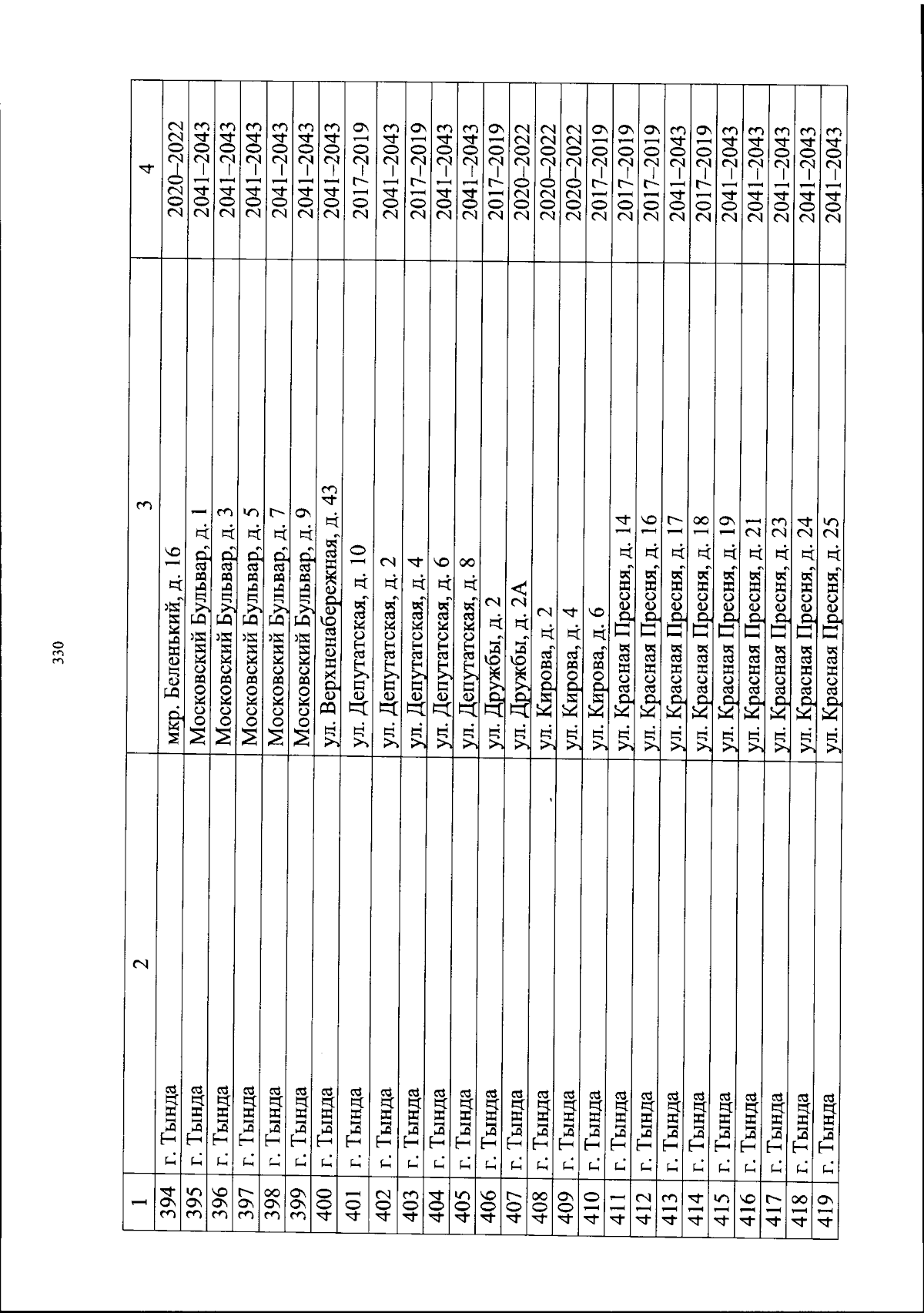 330

| 1 | 2 | 3 | 4 |
|---|---|---|---|
| 394 | г. Тында | мкр. Беленький, д. 16 | 2020–2022 |
| 395 | г. Тында | Московский Бульвар, д. 1 | 2041–2043 |
| 396 | г. Тында | Московский Бульвар, д. 3 | 2041–2043 |
| 397 | г. Тында | Московский Бульвар, д. 5 | 2041–2043 |
| 398 | г. Тында | Московский Бульвар, д. 7 | 2041–2043 |
| 399 | г. Тында | Московский Бульвар, д. 9 | 2041–2043 |
| 400 | г. Тында | ул. Верхненабережная, д. 43 | 2041–2043 |
| 401 | г. Тында | ул. Депутатская, д. 10 | 2017–2019 |
| 402 | г. Тында | ул. Депутатская, д. 2 | 2041–2043 |
| 403 | г. Тында | ул. Депутатская, д. 4 | 2017–2019 |
| 404 | г. Тында | ул. Депутатская, д. 6 | 2041–2043 |
| 405 | г. Тында | ул. Депутатская, д. 8 | 2041–2043 |
| 406 | г. Тында | ул. Дружбы, д. 2 | 2017–2019 |
| 407 | г. Тында | ул. Дружбы, д. 2А | 2020–2022 |
| 408 | г. Тында | ул. Кирова, д. 2 | 2020–2022 |
| 409 | г. Тында | ул. Кирова, д. 4 | 2020–2022 |
| 410 | г. Тында | ул. Кирова, д. 6 | 2017–2019 |
| 411 | г. Тында | ул. Красная Пресня, д. 14 | 2017–2019 |
| 412 | г. Тында | ул. Красная Пресня, д. 16 | 2017–2019 |
| 413 | г. Тында | ул. Красная Пресня, д. 17 | 2041–2043 |
| 414 | г. Тында | ул. Красная Пресня, д. 18 | 2017–2019 |
| 415 | г. Тында | ул. Красная Пресня, д. 19 | 2041–2043 |
| 416 | г. Тында | ул. Красная Пресня, д. 21 | 2041–2043 |
| 417 | г. Тында | ул. Красная Пресня, д. 23 | 2041–2043 |
| 418 | г. Тында | ул. Красная Пресня, д. 24 | 2041–2043 |
| 419 | г. Тында | ул. Красная Пресня, д. 25 | 2041–2043 |